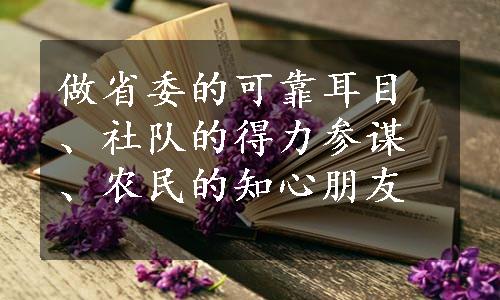 做省委的可靠耳目、社队的得力参谋、农民的知心朋友